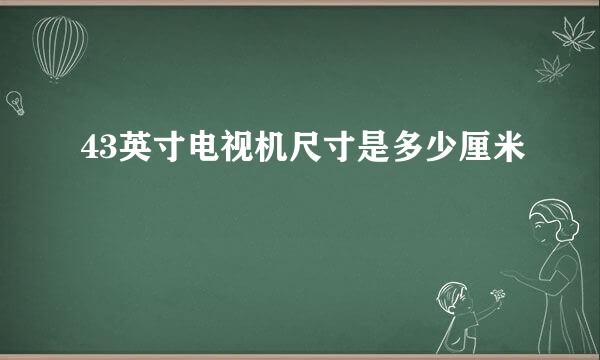 43英寸电视机尺寸是多少厘米